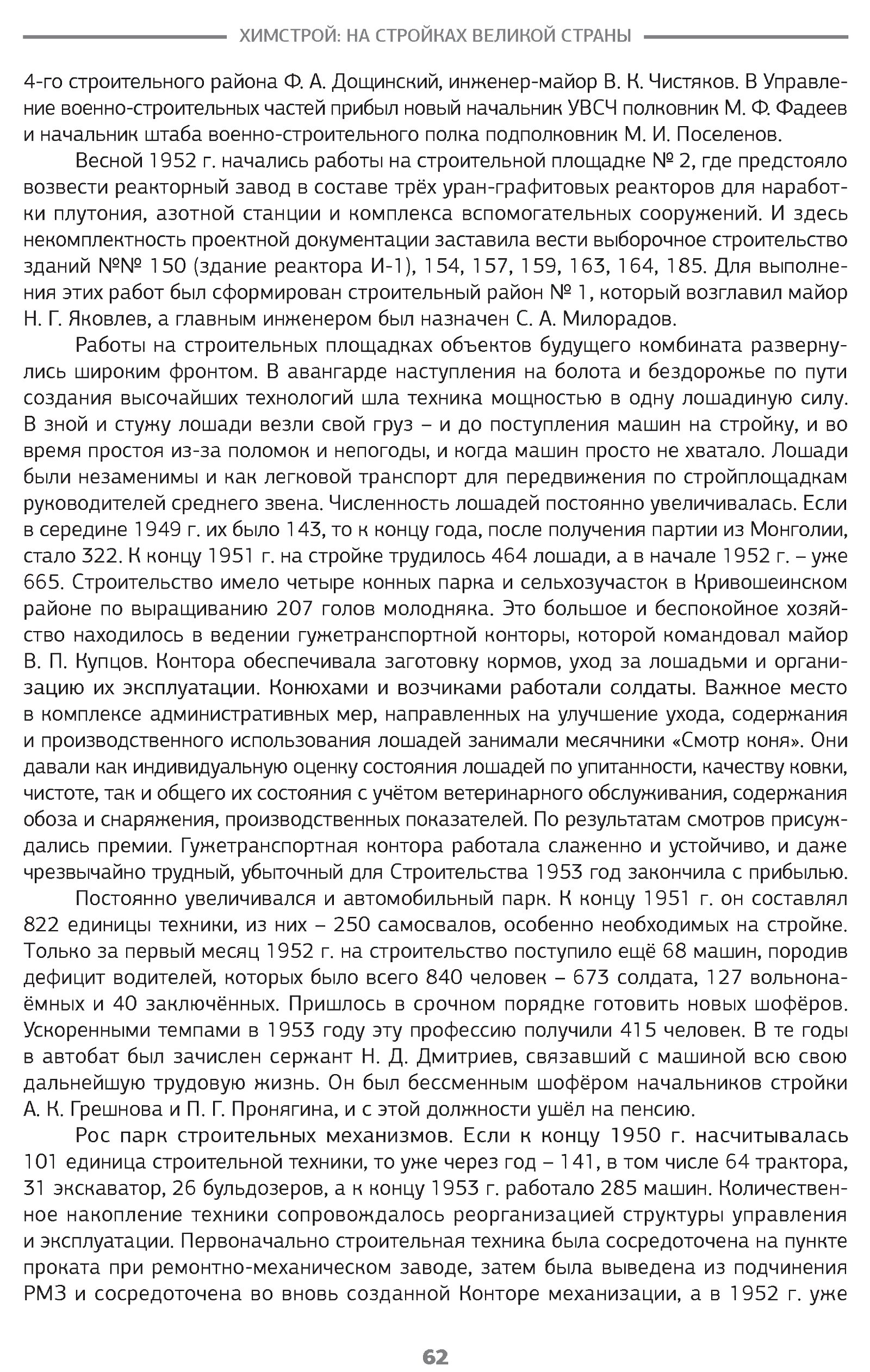 ХИМСТРОЙ: НА СТРОЙКАХ ВЕЛИКОЙ СТРАНЫ

4-го строительного района Ф. А. Дощинский, инженер-майор В. К. Чистяков. В Управление военно-строительных частей прибыл новый начальник УВСЧ полковник М. Ф. Фадеев и начальник штаба военно-строительного полка подполковник М. И. Поселенов.

Весной 1952 г. начались работы на строительной площадке № 2, где предстояло возвести реакторный завод в составе трёх уран-графитовых реакторов для наработки плутония, азотной станции и комплекса вспомогательных сооружений. И здесь некомплектность проектной документации заставила вести выборочное строительство зданий №№ 150 (здание реактора И-1), 154, 157, 159, 163, 164, 185. Для выполнения этих работ был сформирован строительный район № 1, который возглавил майор Н. Г. Яковлев, а главным инженером был назначен С. А. Милорадов.

Работы на строительных площадках объектов будущего комбината развернулись широким фронтом. В авангарде наступления на болота и бездорожье по пути создания высочайших технологий шла техника мощностью в одну лошадиную силу. В зной и стужу лошади везли свой груз – и до поступления машин на стройку, и во время простоя из-за поломок и непогоды, и когда машин просто не хватало. Лошади были незаменимы и как легковой транспорт для передвижения по стройплощадкам руководителей среднего звена. Численность лошадей постоянно увеличивалась. Если в середине 1949 г. их было 143, то к концу года, после получения партии из Монголии, стало 322. К концу 1951 г. на стройке трудилось 464 лошади, а в начале 1952 г. – уже 665. Строительство имело четыре конных парка и сельхозучасток в Кривошеинском районе по выращиванию 207 голов молодняка. Это большое и беспокойное хозяйство находилось в ведении гужетранспортной конторы, которой командовал майор В. П. Купцов. Контора обеспечивала заготовку кормов, уход за лошадьми и организацию их эксплуатации. Конюхами и возчиками работали солдаты. Важное место в комплексе административных мер, направленных на улучшение ухода, содержания и производственного использования лошадей занимали месячники «Смотр коня». Они давали как индивидуальную оценку состояния лошадей по упитанности, качеству ковки, чистоте, так и общего их состояния с учётом ветеринарного обслуживания, содержания обоза и снаряжения, производственных показателей. По результатам смотров присуждались премии. Гужетранспортная контора работала слаженно и устойчиво, и даже чрезвычайно трудный, убыточный для Строительства 1953 год закончила с прибылью.

Постоянно увеличивался и автомобильный парк. К концу 1951 г. он составлял 822 единицы техники, из них – 250 самосвалов, особенно необходимых на стройке. Только за первый месяц 1952 г. на строительство поступило ещё 68 машин, породив дефицит водителей, которых было всего 840 человек – 673 солдата, 127 вольнонаёмных и 40 заключённых. Пришлось в срочном порядке готовить новых шофёров. Ускоренными темпами в 1953 году эту профессию получили 415 человек. В те годы в автобат был зачислен сержант Н. Д. Дмитриев, связавший с машиной всю свою дальнейшую трудовую жизнь. Он был бессменным шофёром начальников стройки А. К. Грешнова и П. Г. Пронягина, и с этой должности ушёл на пенсию.

Рос парк строительных механизмов. Если к концу 1950 г. насчитывалась 101 единица строительной техники, то уже через год – 141, в том числе 64 трактора, 31 экскаватор, 26 бульдозеров, а к концу 1953 г. работало 285 машин. Количественное накопление техники сопровождалось реорганизацией структуры управления и эксплуатации. Первоначально строительная техника была сосредоточена на пункте проката при ремонтно-механическом заводе, затем была выведена из подчинения РМЗ и сосредоточена во вновь созданной Конторе механизации, а в 1952 г. уже

62